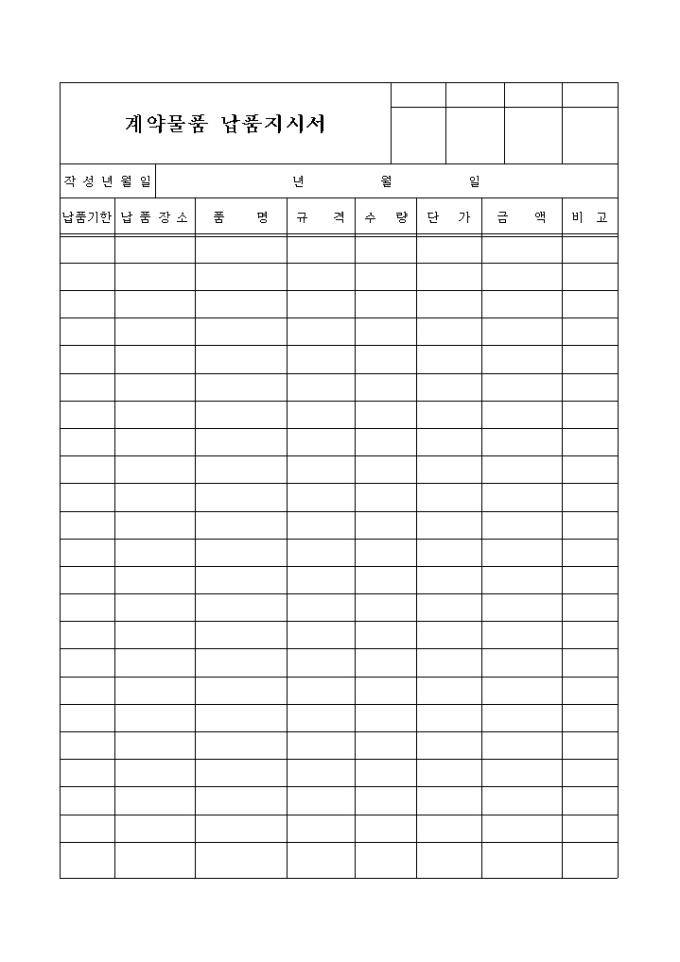 계약물품 납품지시서

작성년월일 년 월 일

| 납품기한 | 납품장소 | 품 명 | 규 격 | 수 량 | 단 가 | 금 액 | 비 고 |
|---|---|---|---|---|---|---|---|
| | | | | | | | |
| | | | | | | | |
| | | | | | | | |
| | | | | | | | |
| | | | | | | | |
| | | | | | | | |
| | | | | | | | |
| | | | | | | | |
| | | | | | | | |
| | | | | | | | |
| | | | | | | | |
| | | | | | | | |
| | | | | | | | |
| | | | | | | | |
| | | | | | | | |
| | | | | | | | |
| | | | | | | | |
| | | | | | | | |
| | | | | | | | |
| | | | | | | | |
| | | | | | | | |
| | | | | | | | |
| | | | | | | | |